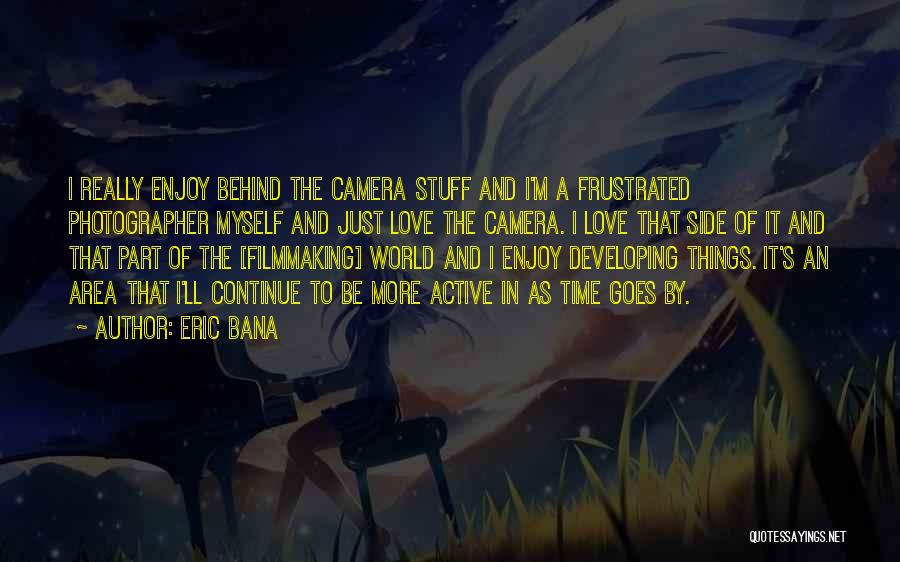 I REALLY ENJOY BEHIND THE CAMERA STUFF AND I'M A FRUSTRATED PHOTOGRAPHER MYSELF AND JUST LOVE THE CAMERA. I LOVE THAT SIDE OF IT AND THAT PART OF THE [FILMMAKING] WORLD AND I ENJOY DEVELOPING THINGS. IT'S AN AREA THAT I'LL CONTINUE TO BE MORE ACTIVE IN AS TIME GOES BY.

~ AUTHOR: ERIC BANA

QUOTESSAYINGS.NET